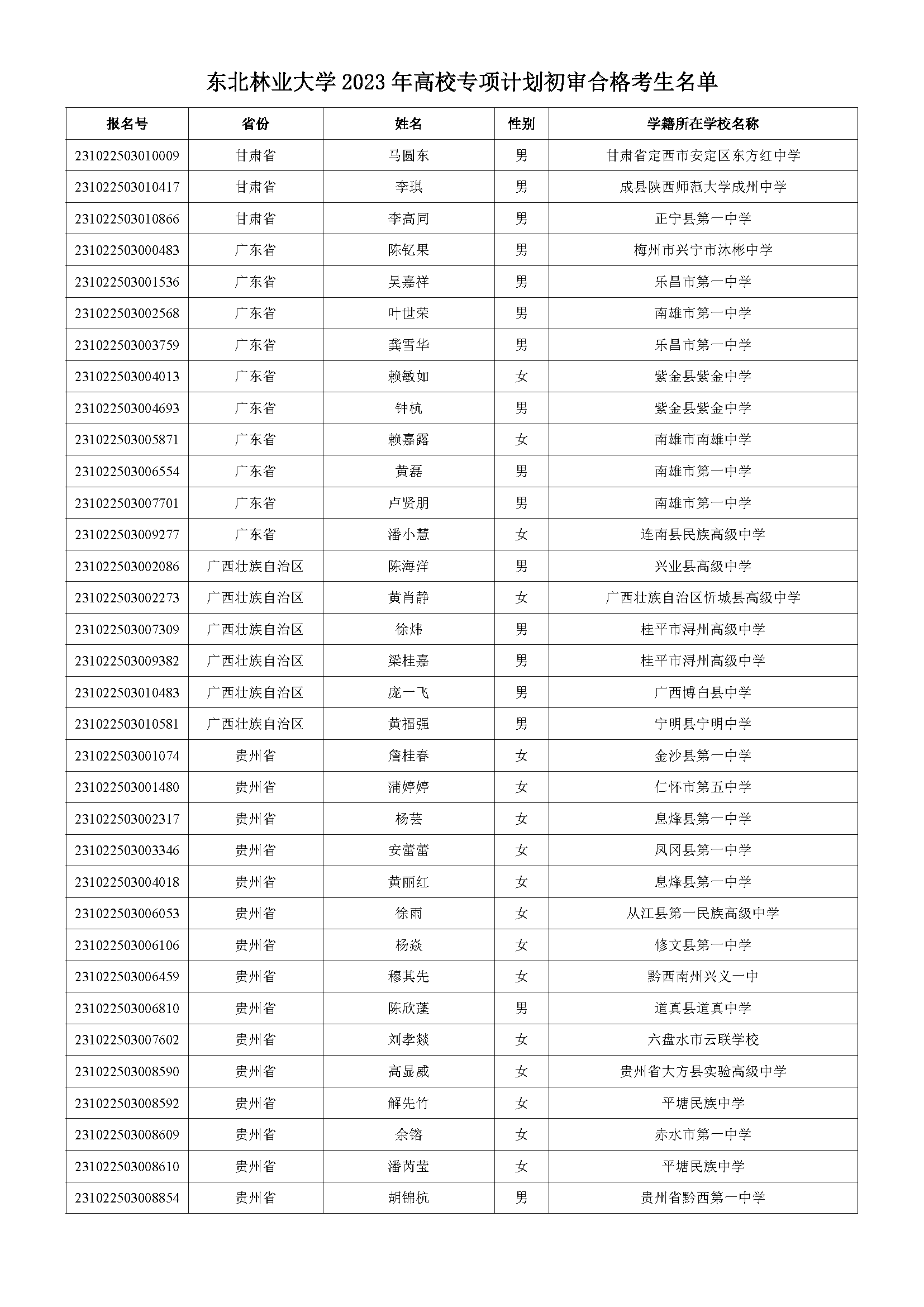 东北林业大学 2023 年高校专项计划初审合格考生名单

| 报名号 | 省份 | 姓名 | 性别 | 学籍所在学校名称 |
|---|---|---|---|---|
| 231022503010009 | 甘肃省 | 马圆东 | 男 | 甘肃省定西市安定区东方红中学 |
| 231022503010417 | 甘肃省 | 李琪 | 男 | 成县陕西师范大学成州中学 |
| 231022503010866 | 甘肃省 | 李高同 | 男 | 正宁县第一中学 |
| 231022503000483 | 广东省 | 陈钇果 | 男 | 梅州市兴宁市沐彬中学 |
| 231022503001536 | 广东省 | 吴嘉祥 | 男 | 乐昌市第一中学 |
| 231022503002568 | 广东省 | 叶世荣 | 男 | 南雄市第一中学 |
| 231022503003759 | 广东省 | 龚雪华 | 男 | 乐昌市第一中学 |
| 231022503004013 | 广东省 | 赖敏如 | 女 | 紫金县紫金中学 |
| 231022503004693 | 广东省 | 钟杭 | 男 | 紫金县紫金中学 |
| 231022503005871 | 广东省 | 赖嘉露 | 女 | 南雄市南雄中学 |
| 231022503006554 | 广东省 | 黄磊 | 男 | 南雄市第一中学 |
| 231022503007701 | 广东省 | 卢贤朋 | 男 | 南雄市第一中学 |
| 231022503009277 | 广东省 | 潘小慧 | 女 | 连南县民族高级中学 |
| 231022503002086 | 广西壮族自治区 | 陈海洋 | 男 | 兴业县高级中学 |
| 231022503002273 | 广西壮族自治区 | 黄肖静 | 女 | 广西壮族自治区忻城县高级中学 |
| 231022503007309 | 广西壮族自治区 | 徐炜 | 男 | 桂平市浔州高级中学 |
| 231022503009382 | 广西壮族自治区 | 梁桂嘉 | 男 | 桂平市浔州高级中学 |
| 231022503010483 | 广西壮族自治区 | 庞一飞 | 男 | 广西博白县中学 |
| 231022503010581 | 广西壮族自治区 | 黄福强 | 男 | 宁明县宁明中学 |
| 231022503001074 | 贵州省 | 詹桂春 | 女 | 金沙县第一中学 |
| 231022503001480 | 贵州省 | 蒲婷婷 | 女 | 仁怀市第五中学 |
| 231022503002317 | 贵州省 | 杨芸 | 女 | 息烽县第一中学 |
| 231022503003346 | 贵州省 | 安蕾蕾 | 女 | 凤冈县第一中学 |
| 231022503004018 | 贵州省 | 黄丽红 | 女 | 息烽县第一中学 |
| 231022503006053 | 贵州省 | 徐雨 | 女 | 从江县第一民族高级中学 |
| 231022503006106 | 贵州省 | 杨焱 | 女 | 修文县第一中学 |
| 231022503006459 | 贵州省 | 穆其先 | 女 | 黔西南州兴义一中 |
| 231022503006810 | 贵州省 | 陈欣蓬 | 男 | 道真县道真中学 |
| 231022503007602 | 贵州省 | 刘孝燚 | 女 | 六盘水市云联学校 |
| 231022503008590 | 贵州省 | 高显威 | 女 | 贵州省大方县实验高级中学 |
| 231022503008592 | 贵州省 | 解先竹 | 女 | 平塘民族中学 |
| 231022503008609 | 贵州省 | 余镕 | 女 | 赤水市第一中学 |
| 231022503008610 | 贵州省 | 潘芮莹 | 女 | 平塘民族中学 |
| 231022503008854 | 贵州省 | 胡锦杭 | 男 | 贵州省黔西第一中学 |